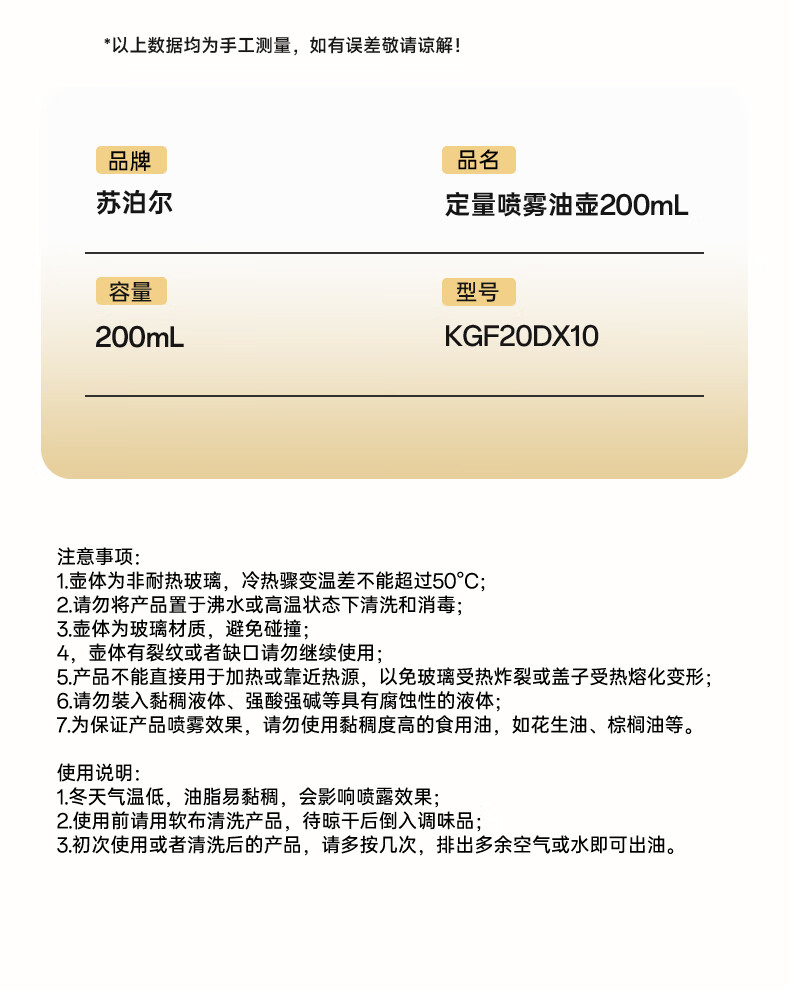 *以上数据均为手工测量，如有误差敬请谅解！

品牌
苏泊尔

品名
定量喷雾油壶200mL

容量
200mL

型号
KGF20DX10

注意事项：
1.壶体为非耐热玻璃，冷热骤变温差不能超过50°C；
2.请勿将产品置于沸水或高温状态下清洗和消毒；
3.壶体为玻璃材质，避免碰撞；
4，壶体有裂纹或者缺口请勿继续使用；
5.产品不能直接用于加热或靠近热源，以免玻璃受热炸裂或盖子受热熔化变形；
6.请勿装入黏稠液体、强酸强碱等具有腐蚀性的液体；
7.为保证产品喷雾效果，请勿使用黏稠度高的食用油，如花生油、棕榈油等。

使用说明：
1.冬天气温低，油脂易黏稠，会影响喷露效果；
2.使用前请用软布清洗产品，待晾干后倒入调味品；
3.初次使用或者清洗后的产品，请多按几次，排出多余空气或水即可出油。